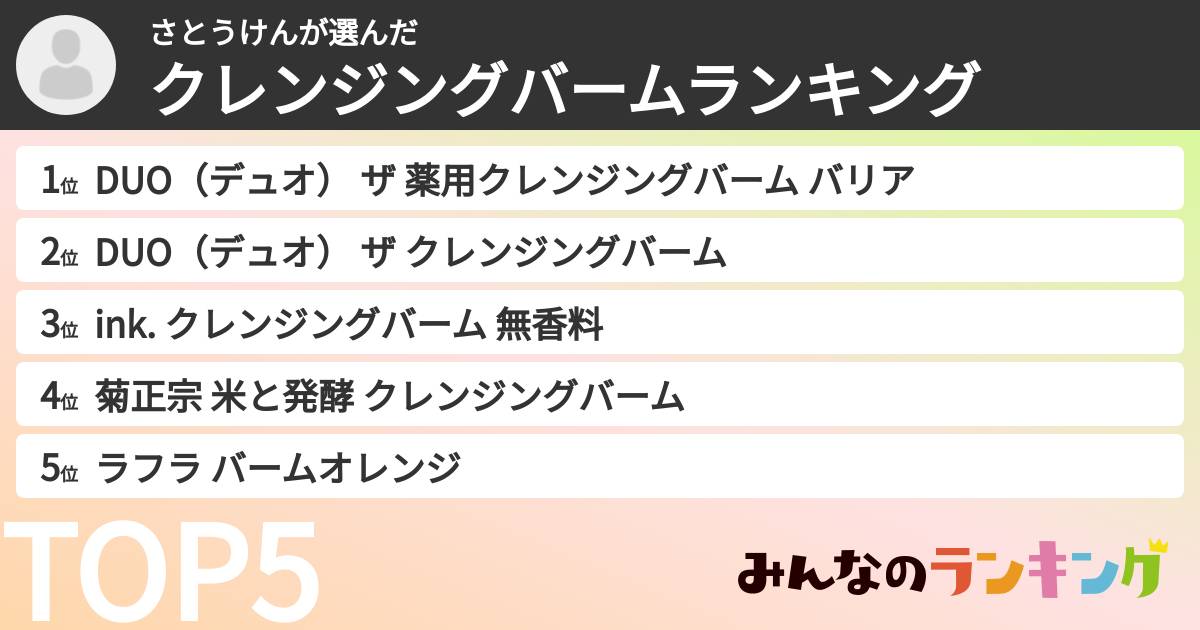 さとうけんが選んだ
クレンジングバームランキング

1位 DUO（デュオ） ザ 薬用クレンジングバーム バリア

2位 DUO（デュオ） ザ クレンジングバーム

3位 ink. クレンジングバーム 無香料

4位 菊正宗 米と発酵 クレンジングバーム

5位 ラフラ バームオレンジ

TOP5

みんなのランキング